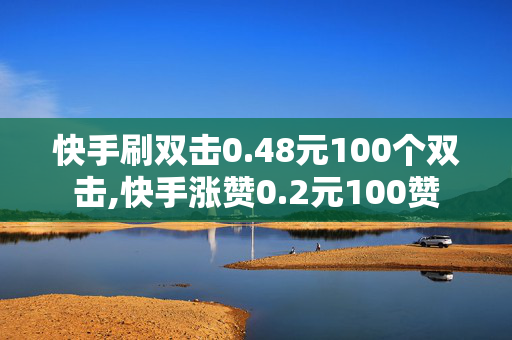 快手刷双击0.48元100个双击,快手涨赞0.2元100赞